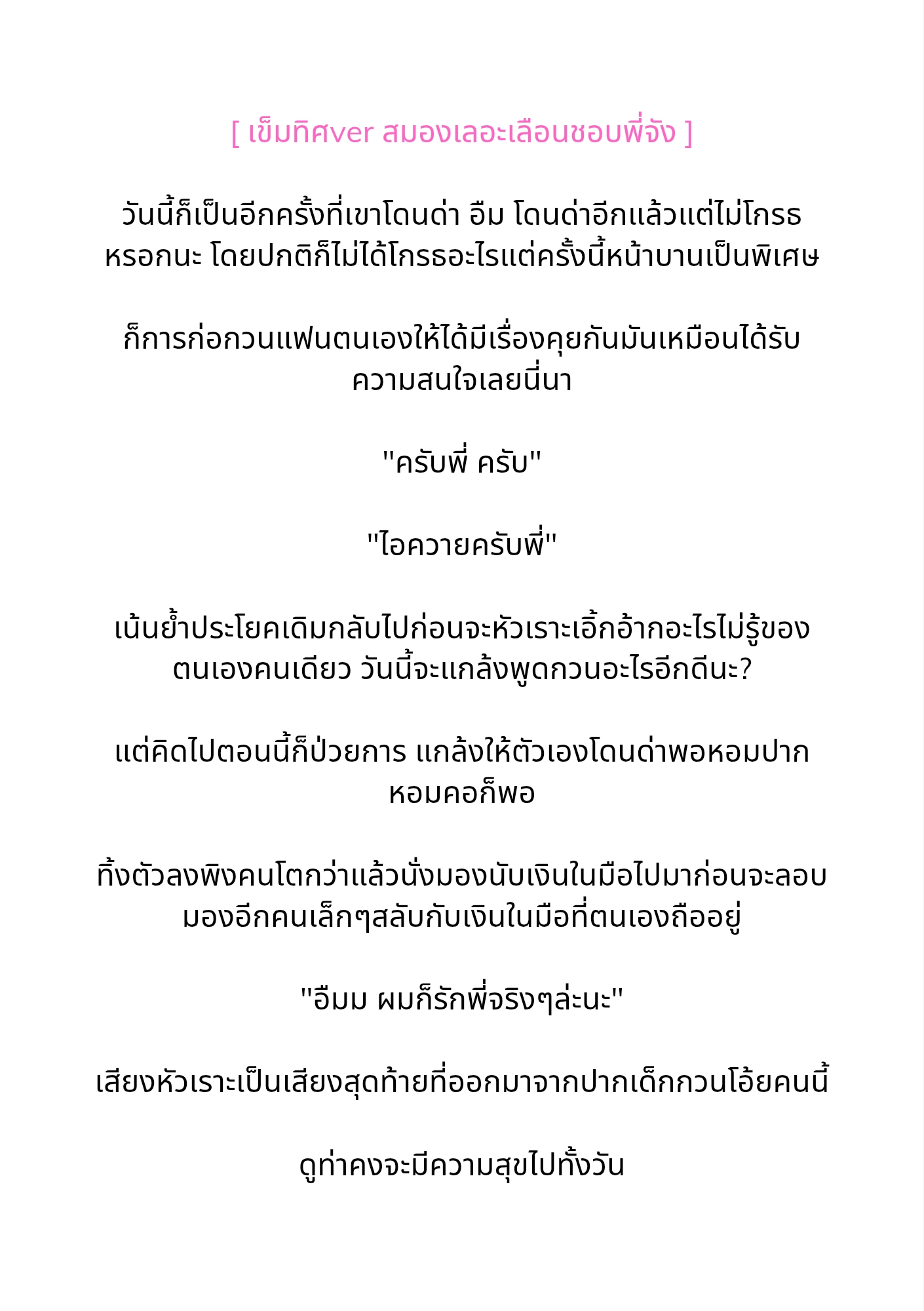 [ เข็มทิศver สมองเลอะเลือนชอบพี่จัง ]

วันนี้ก็เป็นอีกครั้งที่เขาโดนด่า อืม โดนด่าอีกแล้วแต่ไม่โกรธหรอกนะ โดยปกติก็ไม่ได้โกรธอะไรแต่ครั้งนี้หน้าบานเป็นพิเศษ

ก็การก่อกวนแฟนตนเองให้ได้มีเรื่องคุยกันมันเหมือนได้รับความสนใจเลยนี่นา

"ครับพี่ ครับ"

"ไอควายครับพี่"

เน้นย้ำประโยคเดิมกลับไปก่อนจะหัวเราะเอิ้กอ้ากอะไรไม่รู้ของตนเองคนเดียว วันนี้จะแกล้งพูดกวนอะไรอีกดีนะ?

แต่คิดไปตอนนี้ก็ป่วยการ แกล้งให้ตัวเองโดนด่าพอหอมปากหอมคอก็พอ

ทิ้งตัวลงพิงคนโตกว่าแล้วนั่งมองนับเงินในมือไปมาก่อนจะลอบมองอีกคนเล็กๆสลับกับเงินในมือที่ตนเองถืออยู่

"อืมม ผมก็รักพี่จริงๆล่ะนะ"

เสียงหัวเราะเป็นเสียงสุดท้ายที่ออกมาจากปากเด็กกวนโอ้ยคนนี้

ดูท่าคงจะมีความสุขไปทั้งวัน